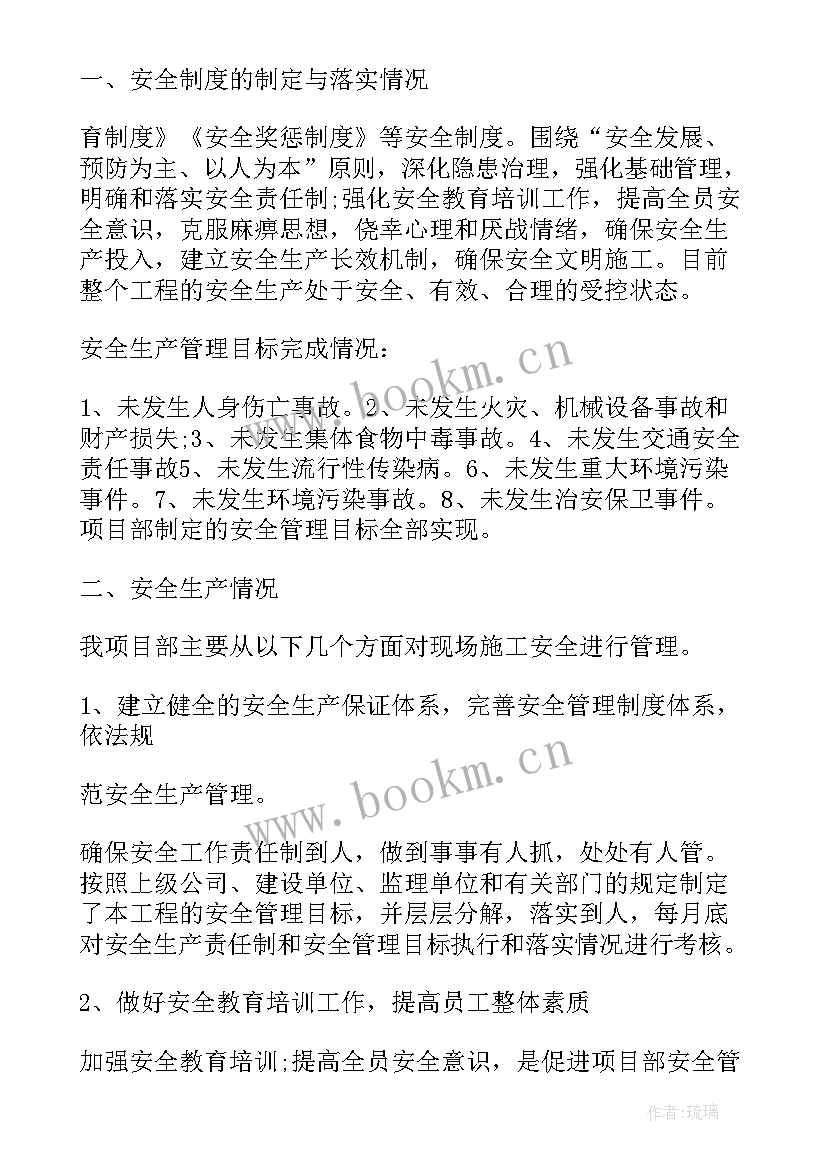 一、安全制度的制定与落实情况

育制度》《安全奖惩制度》等安全制度。围绕“安全发展、预防为主、以人为本”原则，深化隐患治理，强化基础管理，明确和落实安全责任制;强化安全教育培训工作，提高全员安全意识，克服麻痹思想，侥幸心理和厌战情绪，确保安全生产投入，建立安全生产长效机制，确保安全文明施工。目前整个工程的安全生产处于安全、有效、合理的受控状态。

安全生产管理目标完成情况：

1、未发生人身伤亡事故。2、未发生火灾、机械设备事故和财产损失;3、未发生集体食物中毒事故。4、未发生交通安全责任事故5、未发生流行性传染病。6、未发生重大环境污染事件。7、未发生环境污染事故。8、未发生治安保卫事件。项目部制定的安全管理目标全部实现。

二、安全生产情况

我项目部主要从以下几个方面对现场施工安全进行管理。

1、建立健全的安全生产保证体系，完善安全管理制度体系，依法规

范安全生产管理。

确保安全工作责任制到人，做到事事有人抓，处处有人管。按照上级公司、建设单位、监理单位和有关部门的规定制定了本工程的安全管理目标，并层层分解，落实到人，每月底对安全生产责任制和安全管理目标执行和落实情况进行考核。

2、做好安全教育培训工作，提高员工整体素质

加强安全教育培训;提高全员安全意识，是促进项目部安全管

www.bookm.cn
www.bookm.cn
作者:琉璃